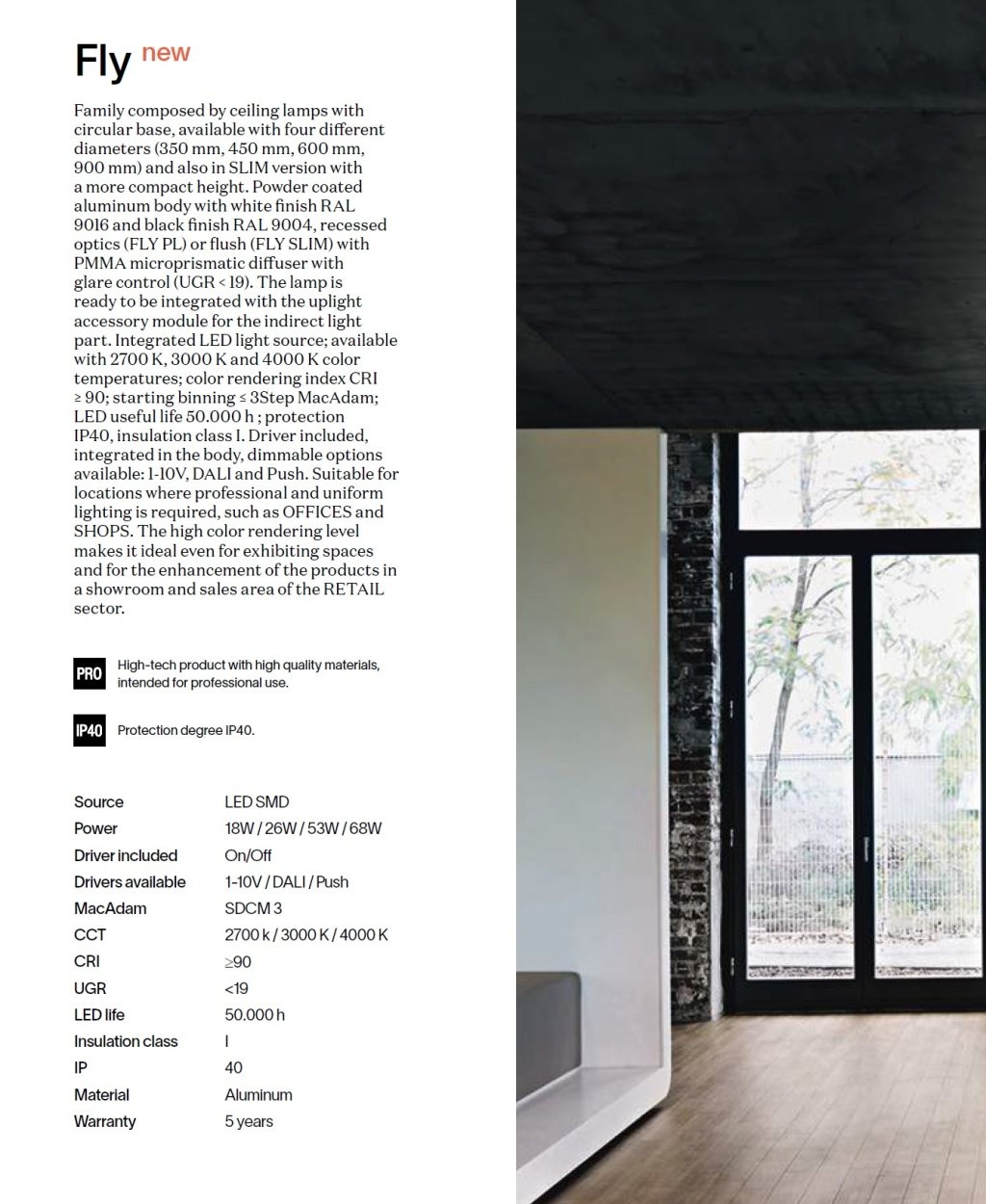 Fly new

Family composed by ceiling lamps with circular base, available with four different diameters (350 mm, 450 mm, 600 mm, 900 mm) and also in SLIM version with a more compact height. Powder coated aluminum body with white finish RAL 9016 and black finish RAL 9004, recessed optics (FLY PL) or flush (FLY SLIM) with PMMA microprismatic diffuser with glare control (UGR < 19). The lamp is ready to be integrated with the uplight accessory module for the indirect light part. Integrated LED light source; available with 2700 K, 3000 K and 4000 K color temperatures; color rendering index CRI ≥ 90; starting binning ≤ 3Step MacAdam; LED useful life 50.000 h ; protection IP40, insulation class I. Driver included, integrated in the body, dimmable options available: 1-10V, DALI and Push. Suitable for locations where professional and uniform lighting is required, such as OFFICES and SHOPS. The high color rendering level makes it ideal even for exhibiting spaces and for the enhancement of the products in a showroom and sales area of the RETAIL sector.

PRO High-tech product with high quality materials, intended for professional use.

IP40 Protection degree IP40.

Source LED SMD
Power 18W / 26W / 53W / 68W
Driver included On/Off
Drivers available 1-10V / DALI / Push
MacAdam SDCM 3
CCT 2700 k / 3000 K / 4000 K
CRI ≥90
UGR <19
LED life 50.000 h
Insulation class I
IP 40
Material Aluminum
Warranty 5 years